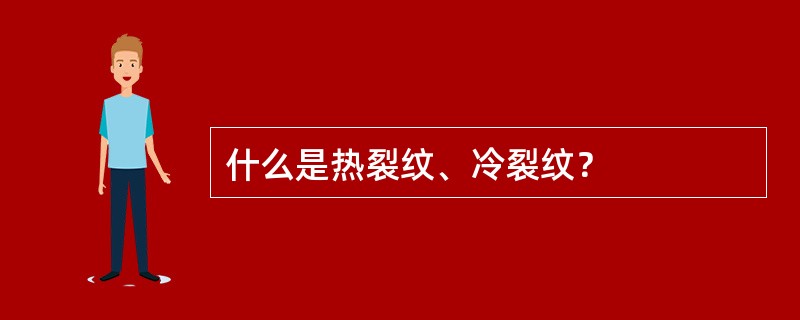 什么是热裂纹、冷裂纹？